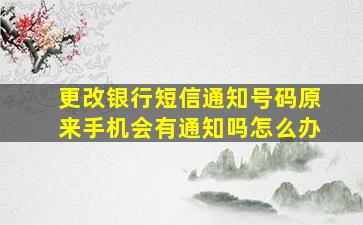 更改银行短信通知号码原来手机会有通知吗怎么办